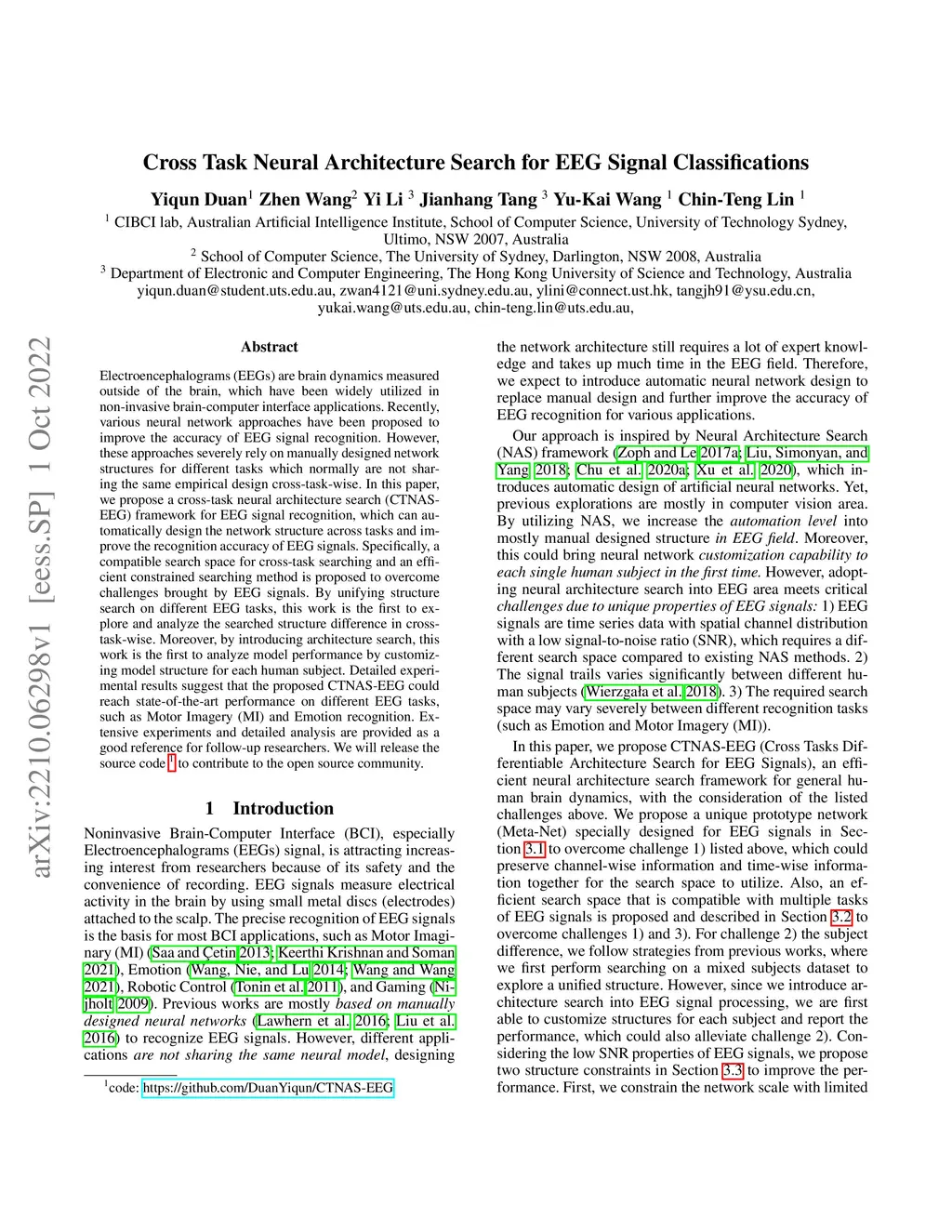 arXiv:2210.06298v1 [eess.SP] 1 Oct 2022

Cross Task Neural Architecture Search for EEG Signal Classifications

Yiqun Duan$^1$ Zhen Wang$^2$ Yi Li $^3$ Jianhang Tang $^3$ Yu-Kai Wang $^1$ Chin-Teng Lin $^1$

$^1$ CIBCI lab, Australian Artificial Intelligence Institute, School of Computer Science, University of Technology Sydney, Ultimo, NSW 2007, Australia
$^2$ School of Computer Science, The University of Sydney, Darlington, NSW 2008, Australia
$^3$ Department of Electronic and Computer Engineering, The Hong Kong University of Science and Technology, Australia
yiqun.duan@student.uts.edu.au, zwan4121@uni.sydney.edu.au, ylini@connect.ust.hk, tangjh91@ysu.edu.cn, yukai.wang@uts.edu.au, chin-teng.lin@uts.edu.au,

Abstract

Electroencephalograms (EEGs) are brain dynamics measured outside of the brain, which have been widely utilized in non-invasive brain-computer interface applications. Recently, various neural network approaches have been proposed to improve the accuracy of EEG signal recognition. However, these approaches severely rely on manually designed network structures for different tasks which normally are not sharing the same empirical design cross-task-wise. In this paper, we propose a cross-task neural architecture search (CTNAS-EEG) framework for EEG signal recognition, which can automatically design the network structure across tasks and improve the recognition accuracy of EEG signals. Specifically, a compatible search space for cross-task searching and an efficient constrained searching method is proposed to overcome challenges brought by EEG signals. By unifying structure search on different EEG tasks, this work is the first to explore and analyze the searched structure difference in cross-task-wise. Moreover, by introducing architecture search, this work is the first to analyze model performance by customizing model structure for each human subject. Detailed experimental results suggest that the proposed CTNAS-EEG could reach state-of-the-art performance on different EEG tasks, such as Motor Imagery (MI) and Emotion recognition. Extensive experiments and detailed analysis are provided as a good reference for follow-up researchers. We will release the source code $^1$ to contribute to the open source community.

1 Introduction

Noninvasive Brain-Computer Interface (BCI), especially Electroencephalograms (EEGs) signal, is attracting increasing interest from researchers because of its safety and the convenience of recording. EEG signals measure electrical activity in the brain by using small metal discs (electrodes) attached to the scalp. The precise recognition of EEG signals is the basis for most BCI applications, such as Motor Imaginary (MI) (Saa and Çetin 2013; Keerthi Krishnan and Soman 2021), Emotion (Wang, Nie, and Lu 2014; Wang and Wang 2021), Robotic Control (Tonin et al. 2011), and Gaming (Nijholt 2009). Previous works are mostly based on manually designed neural networks (Lawhern et al. 2016; Liu et al. 2016) to recognize EEG signals. However, different applications are not sharing the same neural model, designing

$^1$code: https://github.com/DuanYiqun/CTNAS-EEG

the network architecture still requires a lot of expert knowledge and takes up much time in the EEG field. Therefore, we expect to introduce automatic neural network design to replace manual design and further improve the accuracy of EEG recognition for various applications.

Our approach is inspired by Neural Architecture Search (NAS) framework (Zoph and Le 2017a; Liu, Simonyan, and Yang 2018; Chu et al. 2020a; Xu et al. 2020), which introduces automatic design of artificial neural networks. Yet, previous explorations are mostly in computer vision area. By utilizing NAS, we increase the automation level into mostly manual designed structure in EEG field. Moreover, this could bring neural network customization capability to each single human subject in the first time. However, adopting neural architecture search into EEG area meets critical challenges due to unique properties of EEG signals: 1) EEG signals are time series data with spatial channel distribution with a low signal-to-noise ratio (SNR), which requires a different search space compared to existing NAS methods. 2) The signal trails varies significantly between different human subjects (Wierzgała et al. 2018). 3) The required search space may vary severely between different recognition tasks (such as Emotion and Motor Imagery (MI)).

In this paper, we propose CTNAS-EEG (Cross Tasks Differentiable Architecture Search for EEG Signals), an efficient neural architecture search framework for general human brain dynamics, with the consideration of the listed challenges above. We propose a unique prototype network (Meta-Net) specially designed for EEG signals in Section 3.1 to overcome challenge 1) listed above, which could preserve channel-wise information and time-wise information together for the search space to utilize. Also, an efficient search space that is compatible with multiple tasks of EEG signals is proposed and described in Section 3.2 to overcome challenges 1) and 3). For challenge 2) the subject difference, we follow strategies from previous works, where we first perform searching on a mixed subjects dataset to explore a unified structure. However, since we introduce architecture search into EEG signal processing, we are first able to customize structures for each subject and report the performance, which could also alleviate challenge 2). Considering the low SNR properties of EEG signals, we propose two structure constraints in Section 3.3 to improve the performance. First, we constrain the network scale with limited